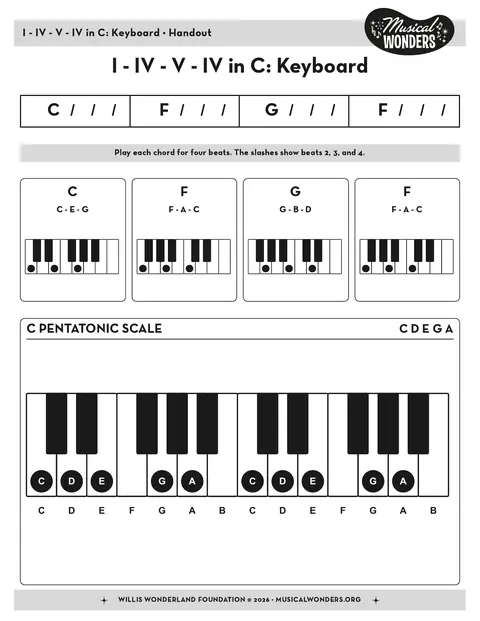 I - IV - V - IV in C: Keyboard • Handout

Musical WONDERS

I - IV - V - IV in C: Keyboard

| C / / / | F / / / | G / / / | F / / / |
|---|---|---|---|

Play each chord for four beats. The slashes show beats 2, 3, and 4.

C
C - E - G

F
F - A - C

G
G - B - D

F
F - A - C

C PENTATONIC SCALE

C D E G A

C D E G A C D E G A

C D E F G A B C D E F G A B

WILLIS WONDERLAND FOUNDATION © 2026 • MUSICALWONDERS.ORG